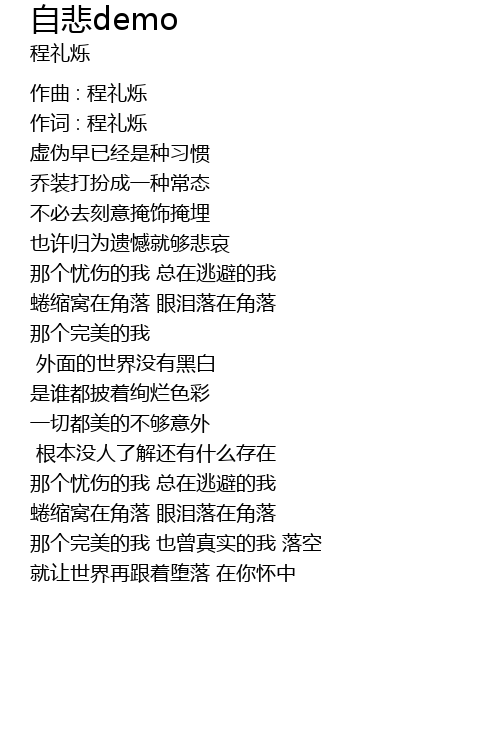 自悲demo
程礼烁

作曲 : 程礼烁
作词 : 程礼烁
虚伪早已经是种习惯
乔装打扮成一种常态
不必去刻意掩饰掩埋
也许归为遗憾就够悲哀
那个忧伤的我 总在逃避的我
蜷缩窝在角落 眼泪落在角落
那个完美的我
外面的世界没有黑白
是谁都披着绚烂色彩
一切都美的不够意外
根本没人了解还有什么存在
那个忧伤的我 总在逃避的我
蜷缩窝在角落 眼泪落在角落
那个完美的我 也曾真实的我 落空
就让世界再跟着堕落 在你怀中